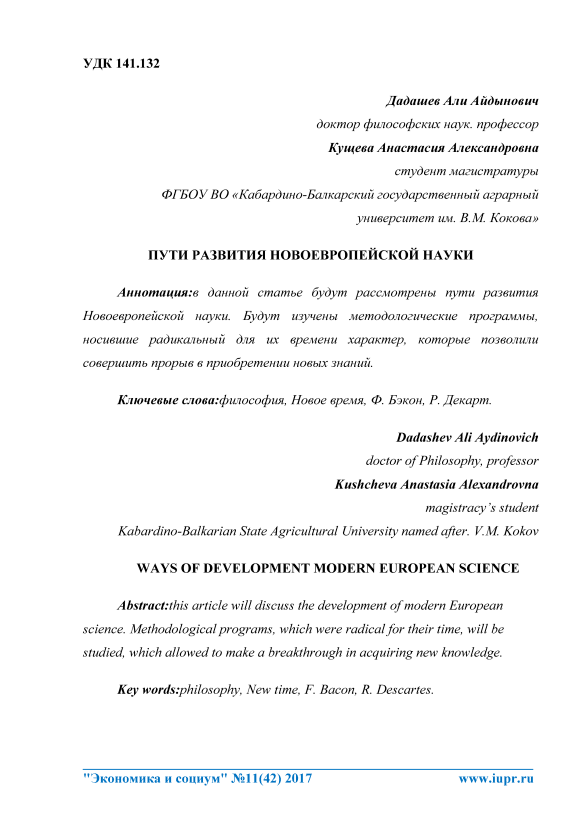 УДК 141.132

Дадашев Али Айдынович
доктор философских наук. профессор
Кущева Анастасия Александровна
студент магистратуры
ФГБОУ ВО «Кабардино-Балкарский государственный аграрный университет им. В.М. Кокова»

ПУТИ РАЗВИТИЯ НОВОЕВРОПЕЙСКОЙ НАУКИ

Аннотация:в данной статье будут рассмотрены пути развития Новоевропейской науки. Будут изучены методологические программы, носившие радикальный для их времени характер, которые позволили совершить прорыв в приобретении новых знаний.

Ключевые слова:философия, Новое время, Ф. Бэкон, Р. Декарт.

Dadashev Ali Aydinovich
doctor of Philosophy, professor
Kushcheva Anastasia Alexandrovna
magistracy's student
Kabardino-Balkarian State Agricultural University named after. V.M. Kokov

WAYS OF DEVELOPMENT MODERN EUROPEAN SCIENCE

Abstract:this article will discuss the development of modern European science. Methodological programs, which were radical for their time, will be studied, which allowed to make a breakthrough in acquiring new knowledge.

Key words:philosophy, New time, F. Bacon, R. Descartes.

"Экономика и социум" №11(42) 2017 www.iupr.ru